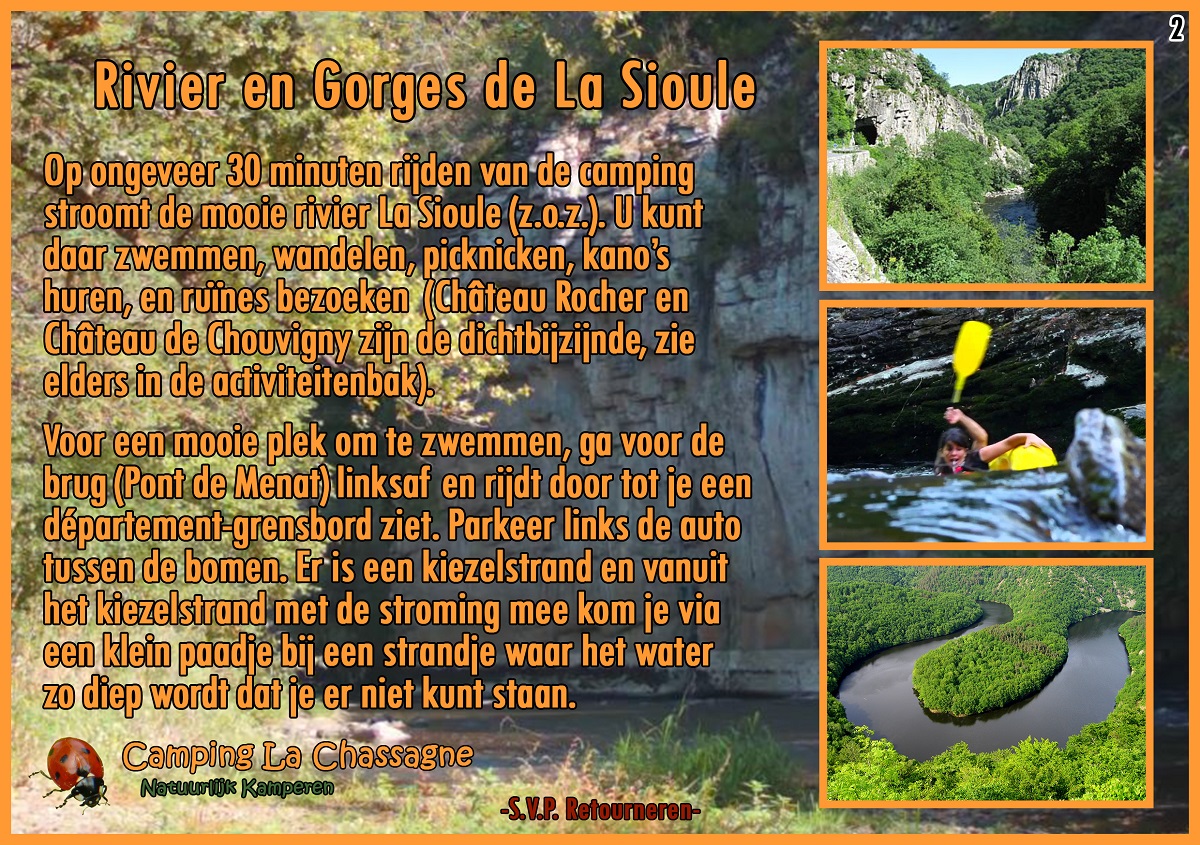 2

Rivier en Gorges de La Sioule

Op ongeveer 30 minuten rijden van de camping stroomt de mooie rivier La Sioule (z.o.z.). U kunt daar zwemmen, wandelen, picknicken, kano's huren, en ruïnes bezoeken (Château Rocher en Château de Chouvigny zijn de dichtbijzijnde, zie elders in de activiteitenbak).

Voor een mooie plek om te zwemmen, ga voor de brug (Pont de Menat) linksaf en rijdt door tot je een département-grensbord ziet. Parkeer links de auto tussen de bomen. Er is een kiezelstrand en vanuit het kiezelstrand met de stroming mee kom je via een klein paadje bij een strandje waar het water zo diep wordt dat je er niet kunt staan.

Camping La Chassagne
Natuurlijk Kamperen

-S.V.P. Retourneren-